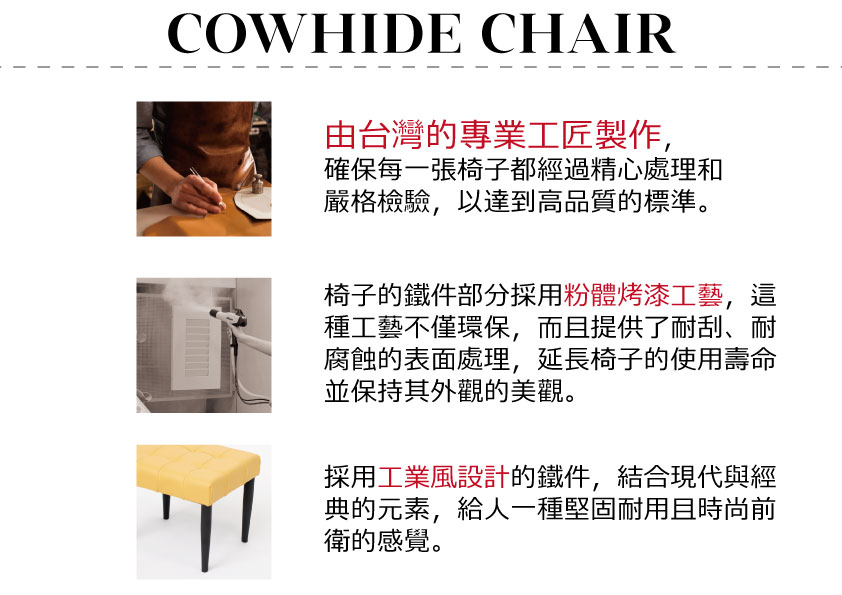 COWHIDE CHAIR

由台灣的專業工匠製作，確保每一張椅子都經過精心處理和嚴格檢驗，以達到高品質的標準。

椅子的鐵件部分採用粉體烤漆工藝，這種工藝不僅環保，而且提供了耐刮、耐腐蝕的表面處理，延長椅子的使用壽命並保持其外觀的美觀。

採用工業風設計的鐵件，結合現代與經典的元素，給人一種堅固耐用且時尚前衛的感覺。